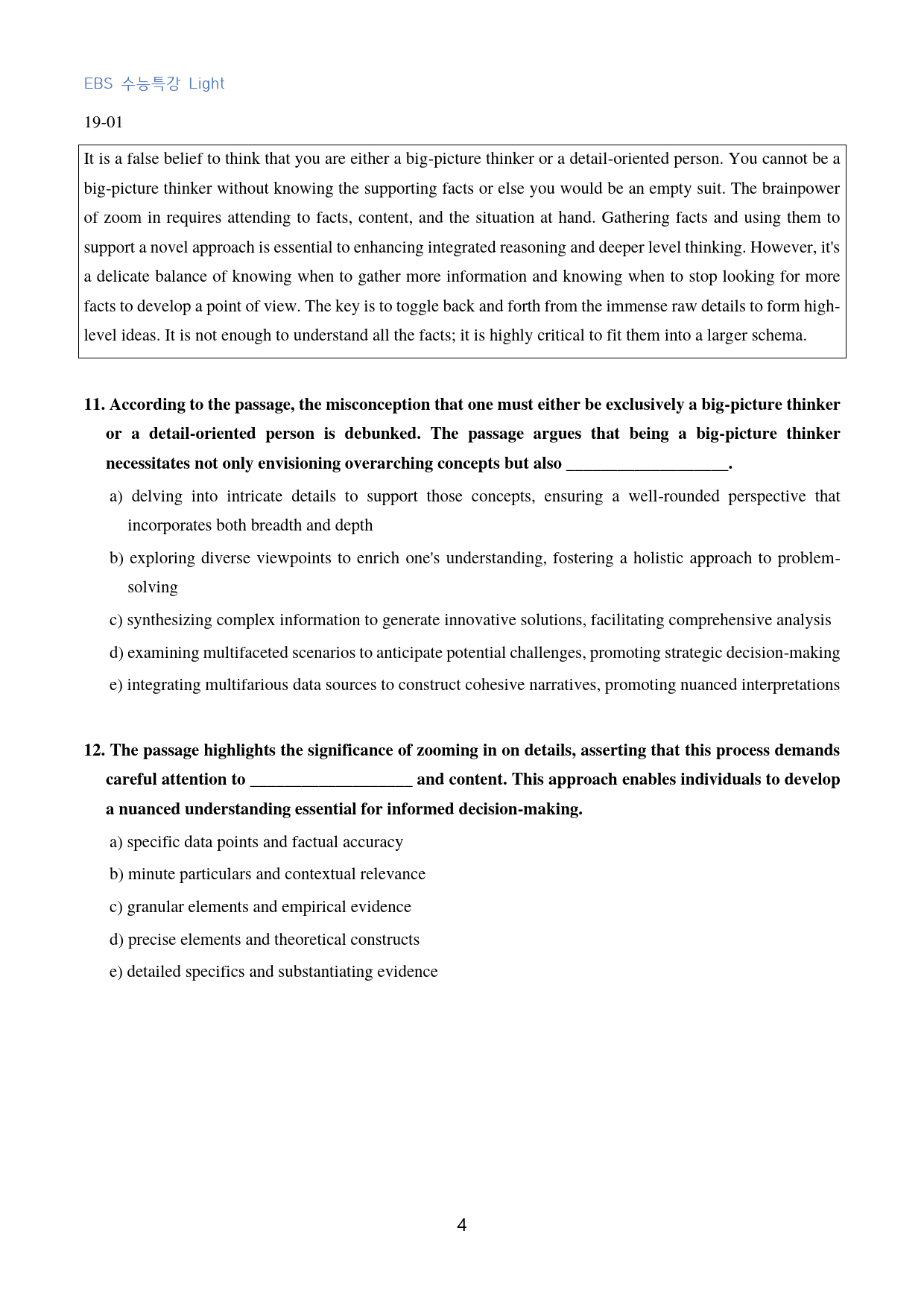 EBS 수능특강 Light

19-01

It is a false belief to think that you are either a big-picture thinker or a detail-oriented person. You cannot be a big-picture thinker without knowing the supporting facts or else you would be an empty suit. The brainpower of zoom in requires attending to facts, content, and the situation at hand. Gathering facts and using them to support a novel approach is essential to enhancing integrated reasoning and deeper level thinking. However, it's a delicate balance of knowing when to gather more information and knowing when to stop looking for more facts to develop a point of view. The key is to toggle back and forth from the immense raw details to form high-level ideas. It is not enough to understand all the facts; it is highly critical to fit them into a larger schema.

11. According to the passage, the misconception that one must either be exclusively a big-picture thinker or a detail-oriented person is debunked. The passage argues that being a big-picture thinker necessitates not only envisioning overarching concepts but also ____.

a) delving into intricate details to support those concepts, ensuring a well-rounded perspective that incorporates both breadth and depth

b) exploring diverse viewpoints to enrich one's understanding, fostering a holistic approach to problem-solving

c) synthesizing complex information to generate innovative solutions, facilitating comprehensive analysis

d) examining multifaceted scenarios to anticipate potential challenges, promoting strategic decision-making

e) integrating multifarious data sources to construct cohesive narratives, promoting nuanced interpretations

12. The passage highlights the significance of zooming in on details, asserting that this process demands careful attention to ____ and content. This approach enables individuals to develop a nuanced understanding essential for informed decision-making.

a) specific data points and factual accuracy

b) minute particulars and contextual relevance

c) granular elements and empirical evidence

d) precise elements and theoretical constructs

e) detailed specifics and substantiating evidence

4